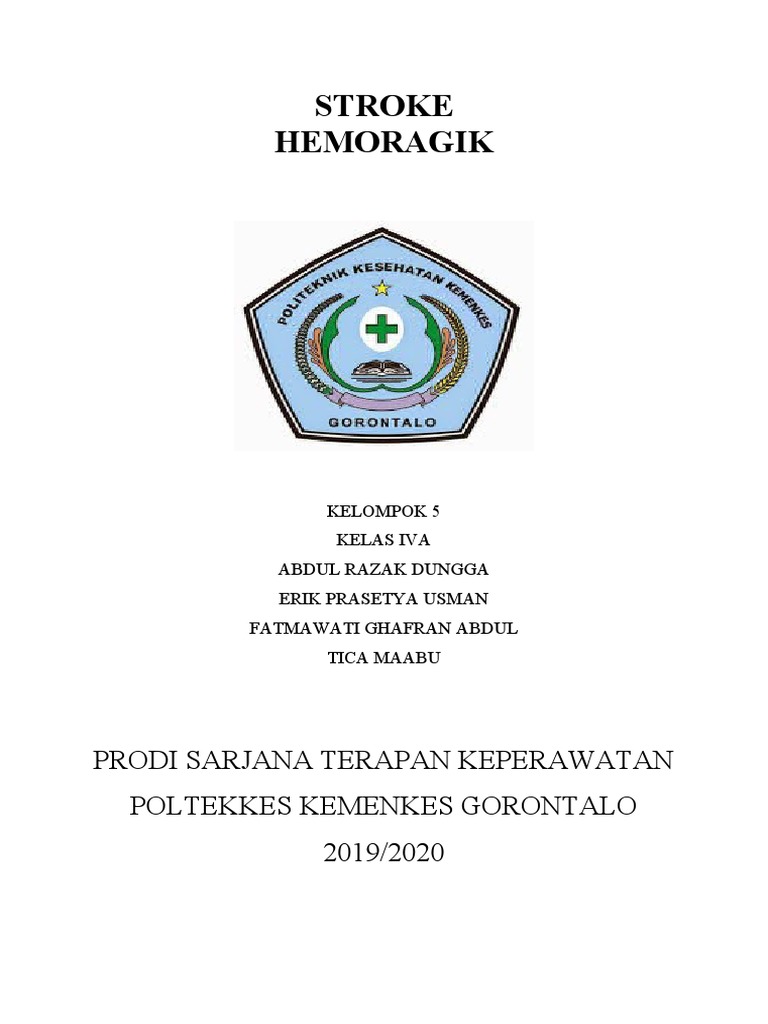 STROKE
HEMORAGIK

POLITEKNIK KESEHATAN KEMENKES
GORONTALO

KELOMPOK 5
KELAS IVA
ABDUL RAZAK DUNGGA
ERIK PRASETYA USMAN
FATMAWATI GHAFRAN ABDUL
TICA MAABU

PRODI SARJANA TERAPAN KEPERAWATAN
POLTEKKES KEMENKES GORONTALO
2019/2020